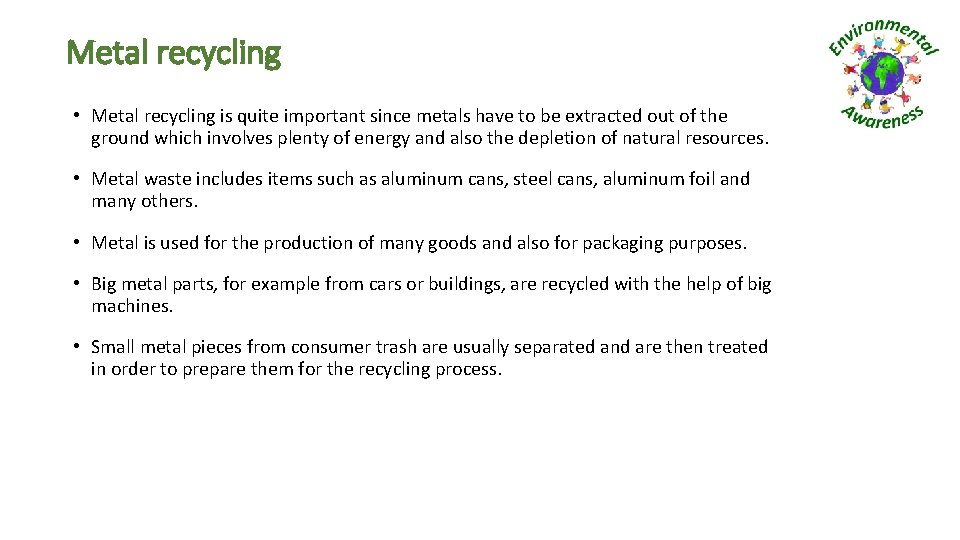 Metal recycling

Environmental Awareness

• Metal recycling is quite important since metals have to be extracted out of the ground which involves plenty of energy and also the depletion of natural resources.

• Metal waste includes items such as aluminum cans, steel cans, aluminum foil and many others.

• Metal is used for the production of many goods and also for packaging purposes.

• Big metal parts, for example from cars or buildings, are recycled with the help of big machines.

• Small metal pieces from consumer trash are usually separated and are then treated in order to prepare them for the recycling process.